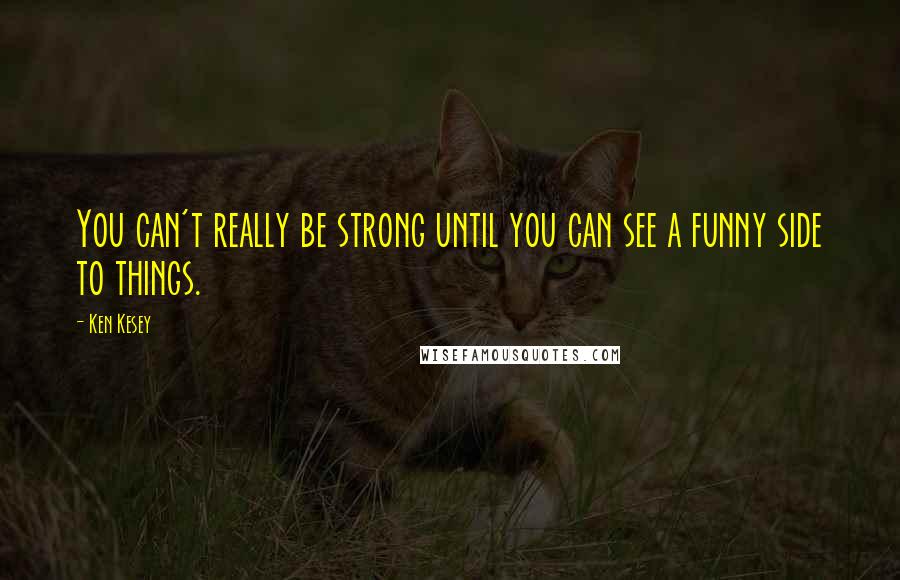 You can't really be strong until you can see a funny side to things.

- Ken Kesey

WISEFAMOUSQUOTES.COM